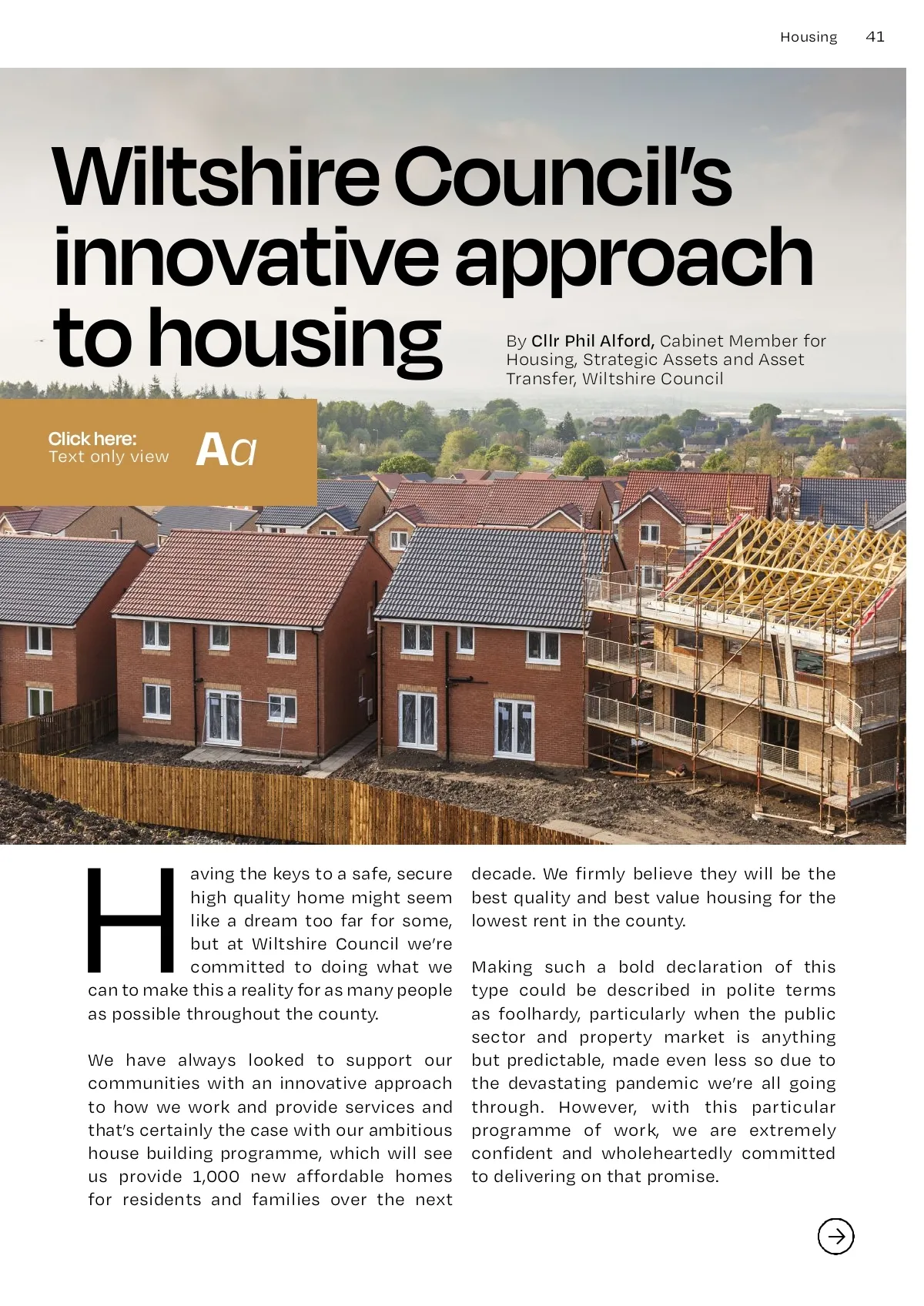 Housing 41

Wiltshire Council's innovative approach to housing

By Cllr Phil Alford, Cabinet Member for Housing, Strategic Assets and Asset Transfer, Wiltshire Council

Click here:
Text only view

Aa

Having the keys to a safe, secure high quality home might seem like a dream too far for some, but at Wiltshire Council we're committed to doing what we can to make this a reality for as many people as possible throughout the county.

We have always looked to support our communities with an innovative approach to how we work and provide services and that's certainly the case with our ambitious house building programme, which will see us provide 1,000 new affordable homes for residents and families over the next decade. We firmly believe they will be the best quality and best value housing for the lowest rent in the county.

Making such a bold declaration of this type could be described in polite terms as foolhardy, particularly when the public sector and property market is anything but predictable, made even less so due to the devastating pandemic we're all going through. However, with this particular programme of work, we are extremely confident and wholeheartedly committed to delivering on that promise.